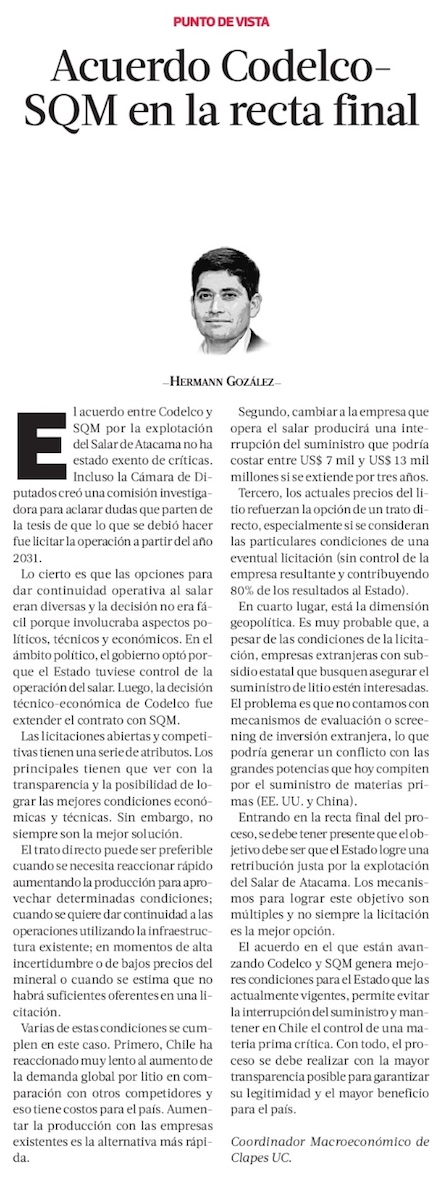 PUNTO DE VISTA

Acuerdo Codelco-SQM en la recta final

—HERMANN GOZÁLEZ—

El acuerdo entre Codelco y SQM por la explotación del Salar de Atacama no ha estado exento de críticas. Incluso la Cámara de Diputados creó una comisión investigadora para aclarar dudas que parten de la tesis de que lo que se debió hacer fue licitar la operación a partir del año 2031.

Lo cierto es que las opciones para dar continuidad operativa al salar eran diversas y la decisión no era fácil porque involucraba aspectos políticos, técnicos y económicos. En el ámbito político, el gobierno optó porque el Estado tuviese control de la operación del salar. Luego, la decisión técnico-económica de Codelco fue extender el contrato con SQM.

Las licitaciones abiertas y competitivas tienen una serie de atributos. Los principales tienen que ver con la transparencia y la posibilidad de lograr las mejores condiciones económicas y técnicas. Sin embargo, no siempre son la mejor solución.

El trato directo puede ser preferible cuando se necesita reaccionar rápido aumentando la producción para aprovechar determinadas condiciones; cuando se quiere dar continuidad a las operaciones utilizando la infraestructura existente; en momentos de alta incertidumbre o de bajos precios del mineral o cuando se estima que no habrá suficientes oferentes en una licitación.

Varias de estas condiciones se cumplen en este caso. Primero, Chile ha reaccionado muy lento al aumento de la demanda global por litio en comparación con otros competidores y eso tiene costos para el país. Aumentar la producción con las empresas existentes es la alternativa más rápida.

Segundo, cambiar a la empresa que opera el salar producirá una interrupción del suministro que podría costar entre US$ 7 mil y US$ 13 mil millones si se extiende por tres años.

Tercero, los actuales precios del litio refuerzan la opción de un trato directo, especialmente si se consideran las particulares condiciones de una eventual licitación (sin control de la empresa resultante y contribuyendo 80% de los resultados al Estado).

En cuarto lugar, está la dimensión geopolítica. Es muy probable que, a pesar de las condiciones de la licitación, empresas extranjeras con subsidio estatal que busquen asegurar el suministro de litio estén interesadas. El problema es que no contamos con mecanismos de evaluación o screening de inversión extranjera, lo que podría generar un conflicto con las grandes potencias que hoy compiten por el suministro de materias primas (EE. UU. y China).

Entrando en la recta final del proceso, se debe tener presente que el objetivo debe ser que el Estado logre una retribución justa por la explotación del Salar de Atacama. Los mecanismos para lograr este objetivo son múltiples y no siempre la licitación es la mejor opción.

El acuerdo en el que están avanzando Codelco y SQM genera mejores condiciones para el Estado que las actualmente vigentes, permite evitar la interrupción del suministro y mantener en Chile el control de una materia prima crítica. Con todo, el proceso se debe realizar con la mayor transparencia posible para garantizar su legitimidad y el mayor beneficio para el país.

Coordinador Macroeconómico de Clapes UC.